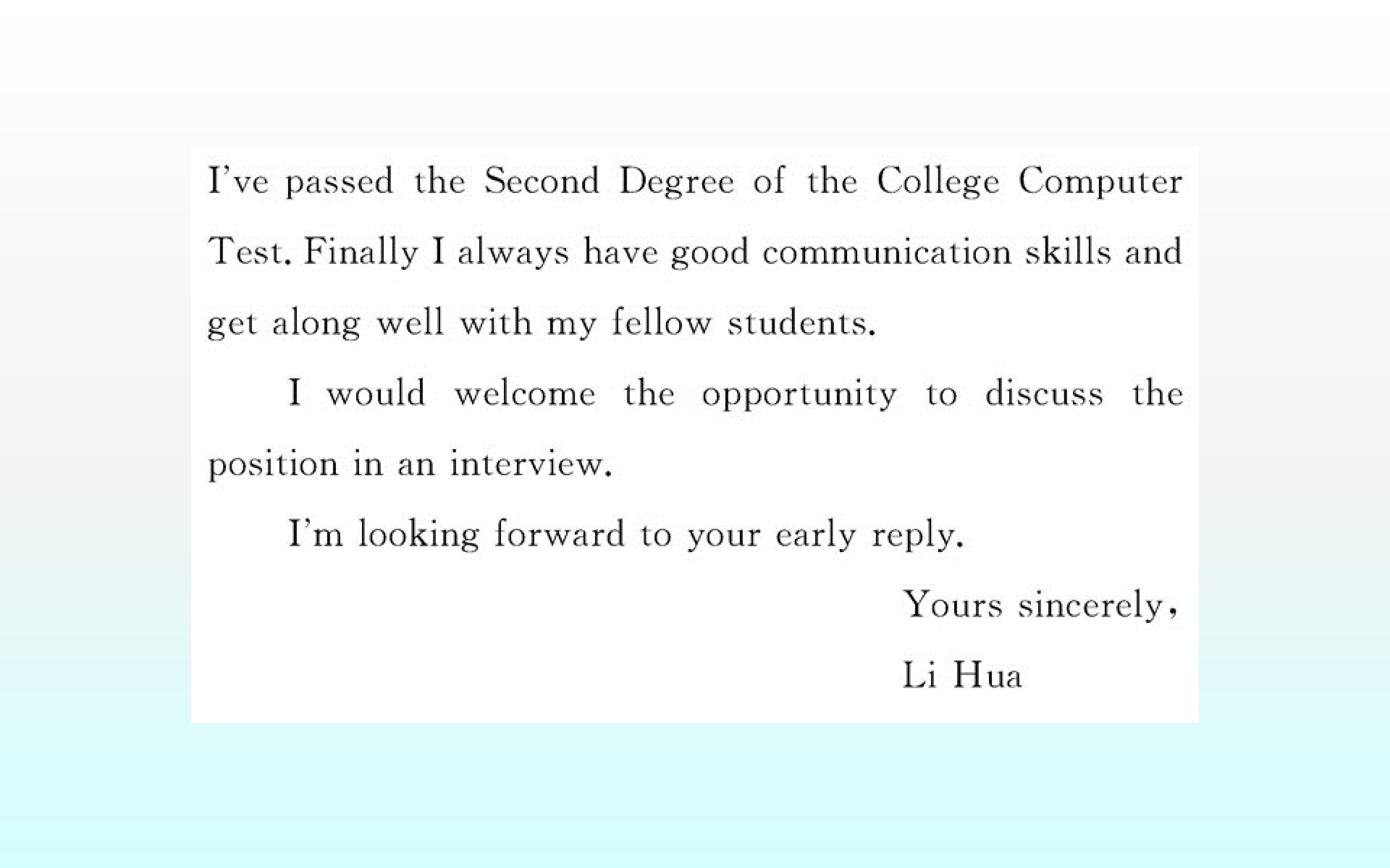 I've passed the Second Degree of the College Computer Test. Finally I always have good communication skills and get along well with my fellow students.

I would welcome the opportunity to discuss the position in an interview.

I'm looking forward to your early reply.

Yours sincerely,

Li Hua